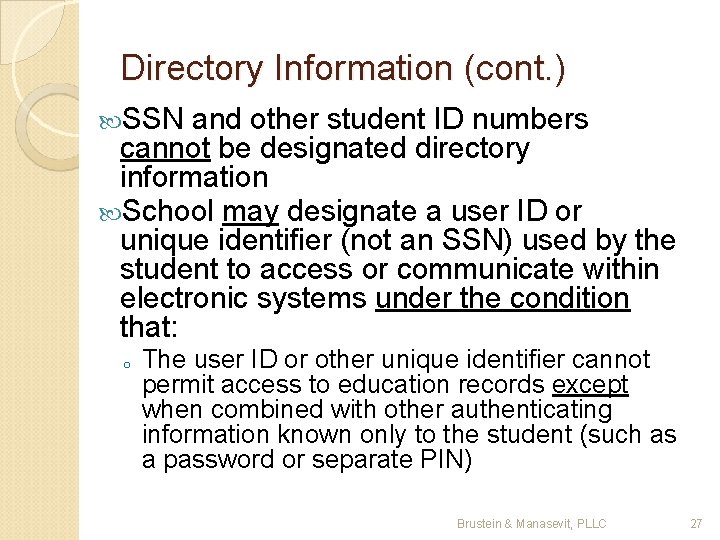 Directory Information (cont.)

SSN and other student ID numbers cannot be designated directory information

School may designate a user ID or unique identifier (not an SSN) used by the student to access or communicate within electronic systems under the condition that:

The user ID or other unique identifier cannot permit access to education records except when combined with other authenticating information known only to the student (such as a password or separate PIN)

Brustein & Manasevit, PLLC 27